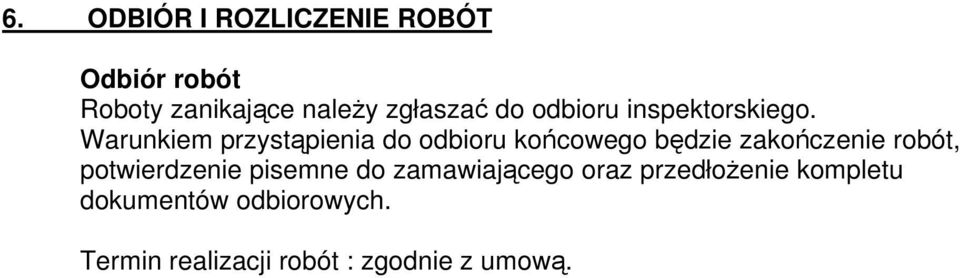 6. ODBIÓR I ROZLICZENIE ROBÓT

Odbiór robót
Roboty zanikające należy zgłaszać do odbioru inspektorskiego.
Warunkiem przystąpienia do odbioru końcowego będzie zakończenie robót, potwierdzenie pisemne do zamawiającego oraz przedłożenie kompletu dokumentów odbiorowych.

Termin realizacji robót : zgodnie z umową.